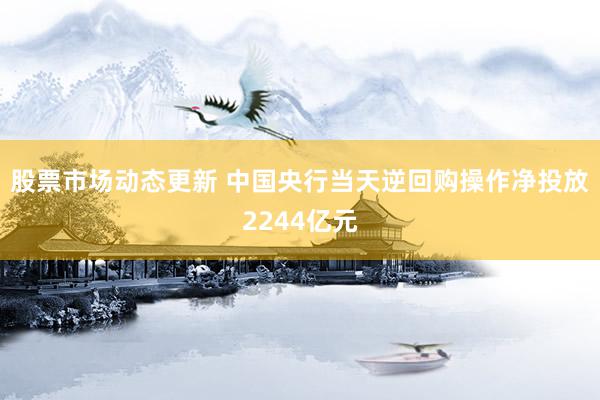 股票市场动态更新 中国央行当天逆回购操作净投放2244亿元